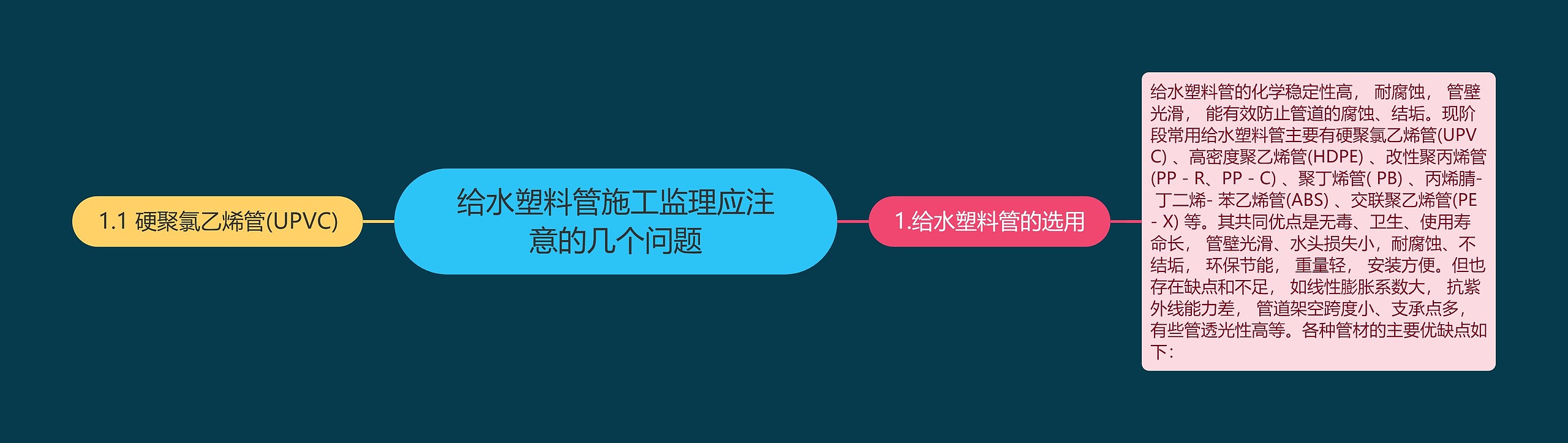 1.1 硬聚氯乙烯管(UPVC)

给水塑料管施工监理应注意的几个问题

1.给水塑料管的选用

给水塑料管的化学稳定性高， 耐腐蚀， 管壁光滑， 能有效防止管道的腐蚀、结垢。现阶段常用给水塑料管主要有硬聚氯乙烯管(UPVC) 、高密度聚乙烯管(HDPE) 、改性聚丙烯管(PP - R、PP - C) 、聚丁烯管( PB) 、丙烯腈- 丁二烯- 苯乙烯管(ABS) 、交联聚乙烯管(PE - X) 等。其共同优点是无毒、卫生、使用寿命长， 管壁光滑、水头损失小，耐腐蚀、不结垢， 环保节能， 重量轻， 安装方便。但也存在缺点和不足， 如线性膨胀系数大， 抗紫外线能力差， 管道架空跨度小、支承点多，有些管透光性高等。各种管材的主要优缺点如下：